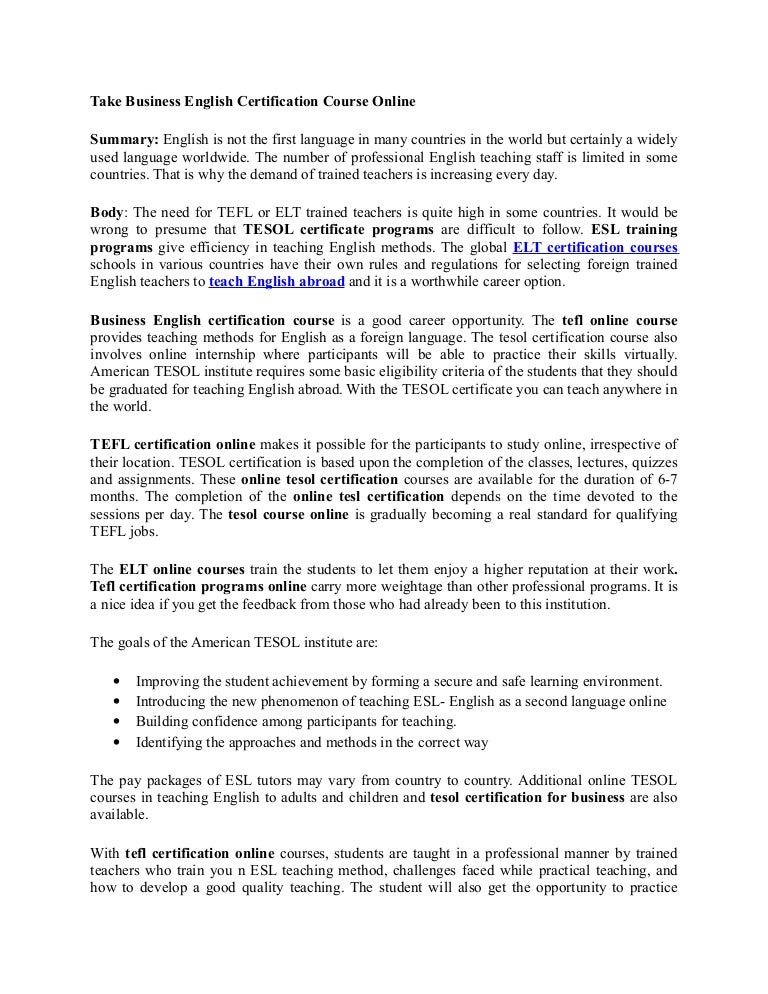 Take Business English Certification Course Online

Summary: English is not the first language in many countries in the world but certainly a widely used language worldwide. The number of professional English teaching staff is limited in some countries. That is why the demand of trained teachers is increasing every day.

Body: The need for TEFL or ELT trained teachers is quite high in some countries. It would be wrong to presume that TESOL certificate programs are difficult to follow. ESL training programs give efficiency in teaching English methods. The global ELT certification courses schools in various countries have their own rules and regulations for selecting foreign trained English teachers to teach English abroad and it is a worthwhile career option.

Business English certification course is a good career opportunity. The tefl online course provides teaching methods for English as a foreign language. The tesol certification course also involves online internship where participants will be able to practice their skills virtually. American TESOL institute requires some basic eligibility criteria of the students that they should be graduated for teaching English abroad. With the TESOL certificate you can teach anywhere in the world.

TEFL certification online makes it possible for the participants to study online, irrespective of their location. TESOL certification is based upon the completion of the classes, lectures, quizzes and assignments. These online tesol certification courses are available for the duration of 6-7 months. The completion of the online tesl certification depends on the time devoted to the sessions per day. The tesol course online is gradually becoming a real standard for qualifying TEFL jobs.

The ELT online courses train the students to let them enjoy a higher reputation at their work. Tefl certification programs online carry more weightage than other professional programs. It is a nice idea if you get the feedback from those who had already been to this institution.

The goals of the American TESOL institute are:

• Improving the student achievement by forming a secure and safe learning environment.
• Introducing the new phenomenon of teaching ESL- English as a second language online
• Building confidence among participants for teaching.
• Identifying the approaches and methods in the correct way

The pay packages of ESL tutors may vary from country to country. Additional online TESOL courses in teaching English to adults and children and tesol certification for business are also available.

With tefl certification online courses, students are taught in a professional manner by trained teachers who train you n ESL teaching method, challenges faced while practical teaching, and how to develop a good quality teaching. The student will also get the opportunity to practice